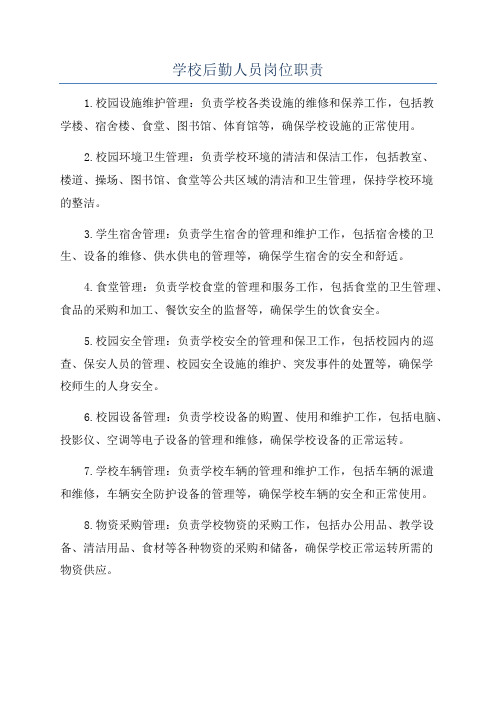 学校后勤人员岗位职责

1.校园设施维护管理：负责学校各类设施的维修和保养工作，包括教学楼、宿舍楼、食堂、图书馆、体育馆等，确保学校设施的正常使用。

2.校园环境卫生管理：负责学校环境的清洁和保洁工作，包括教室、楼道、操场、图书馆、食堂等公共区域的清洁和卫生管理，保持学校环境的整洁。

3.学生宿舍管理：负责学生宿舍的管理和维护工作，包括宿舍楼的卫生、设备的维修、供水供电的管理等，确保学生宿舍的安全和舒适。

4.食堂管理：负责学校食堂的管理和服务工作，包括食堂的卫生管理、食品的采购和加工、餐饮安全的监督等，确保学生的饮食安全。

5.校园安全管理：负责学校安全的管理和保卫工作，包括校园内的巡查、保安人员的管理、校园安全设施的维护、突发事件的处置等，确保学校师生的人身安全。

6.校园设备管理：负责学校设备的购置、使用和维护工作，包括电脑、投影仪、空调等电子设备的管理和维修，确保学校设备的正常运转。

7.学校车辆管理：负责学校车辆的管理和维护工作，包括车辆的派遣和维修，车辆安全防护设备的管理等，确保学校车辆的安全和正常使用。

8.物资采购管理：负责学校物资的采购工作，包括办公用品、教学设备、清洁用品、食材等各种物资的采购和储备，确保学校正常运转所需的物资供应。